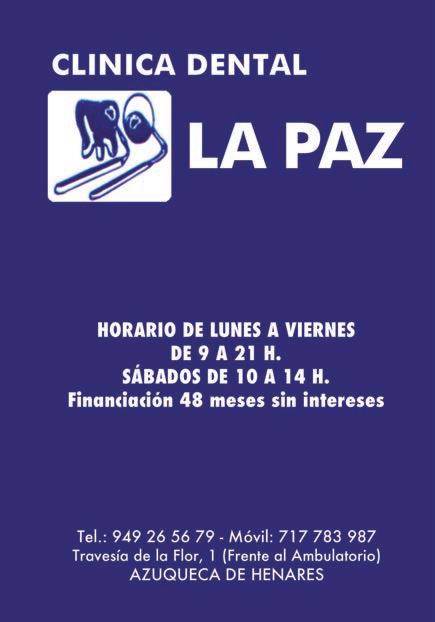 CLINICA DENTAL

LA PAZ

HORARIO DE LUNES A VIERNES
DE 9 A 21 H.
SÁBADOS DE 10 A 14 H.
Financiación 48 meses sin intereses

Tel.: 949 26 56 79 - Móvil: 717 783 987
Travesía de la Flor, 1 (Frente al Ambulatorio)
AZUQUECA DE HENARES